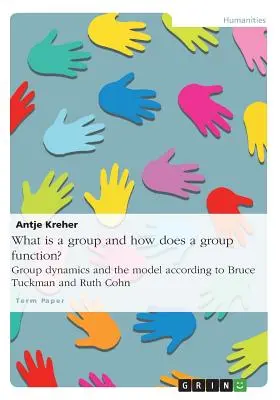 Humanities

Antje Kreher

What is a group and how does a group function?

Group dynamics and the model according to Bruce Tuckman and Ruth Cohn

Term Paper

GRIN